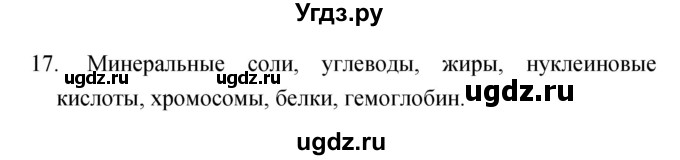 Угдз.ру

17. Минеральные соли, углеводы, жиры, нуклеиновые кислоты, хромосомы, белки, гемоглобин.

ugdz.ru ugdz.ru ugdz.ru

ugdz.ru